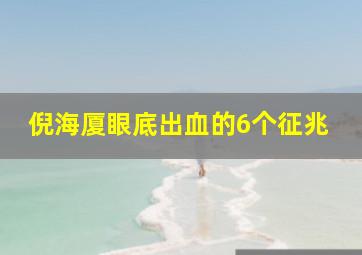 倪海厦眼底出血的6个征兆